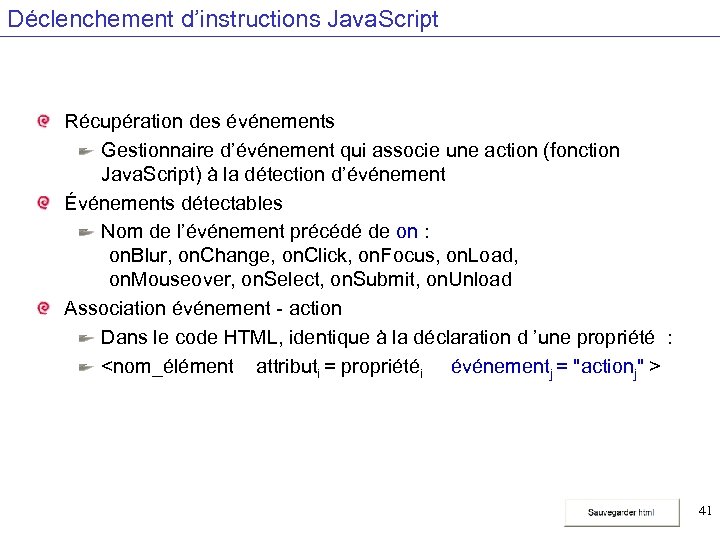 Déclenchement d'instructions JavaScript

Récupération des événements

Gestionnaire d'événement qui associe une action (fonction JavaScript) à la détection d'événement

Événements détectables

Nom de l'événement précédé de on :
onBlur, onChange, onClick, onFocus, onLoad, onMouseover, onSelect, onSubmit, onUnload

Association événement - action

Dans le code HTML, identique à la déclaration d 'une propriété :

<nom_élément attribut$_i$ = propriété$_i$ événement$_j$ = "action$_j$" >

Sauvegarder html

41